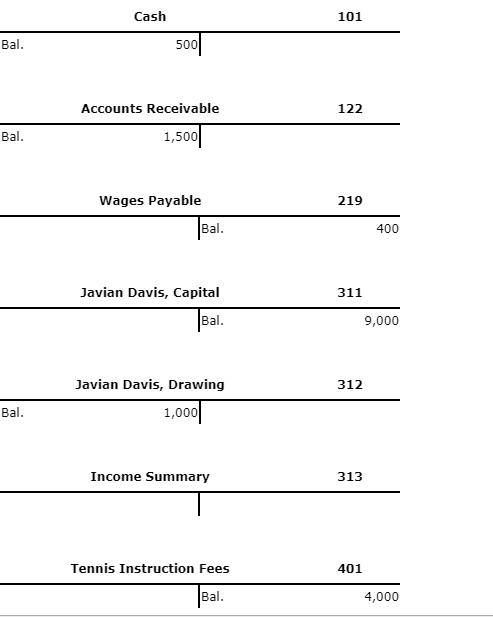 Cash 101

Bal. 500

Accounts Receivable 122

Bal. 1,500

Wages Payable 219

Bal. 400

Javian Davis, Capital 311

Bal. 9,000

Javian Davis, Drawing 312

Bal. 1,000

Income Summary 313

Tennis Instruction Fees 401

Bal. 4,000